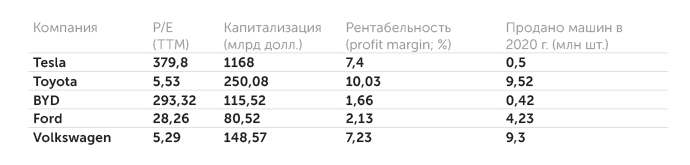 | Компания | P/E (TTM) | Капитализация (млрд долл.) | Рентабельность (profit margin; %) | Продано машин в 2020 г. (млн шт.) |
|---|---|---|---|---|
| Tesla | 379,8 | 1168 | 7,4 | 0,5 |
| Toyota | 5,53 | 250,08 | 10,03 | 9,52 |
| BYD | 293,32 | 115,52 | 1,66 | 0,42 |
| Ford | 28,26 | 80,52 | 2,13 | 4,23 |
| Volkswagen | 5,29 | 148,57 | 7,23 | 9,3 |